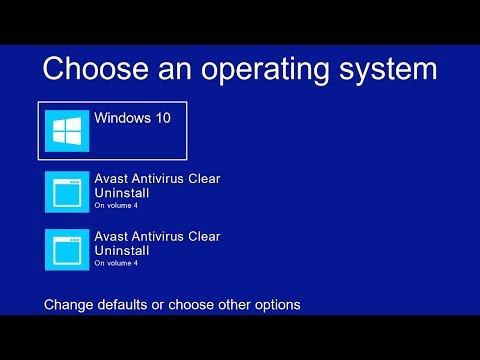 Choose an operating system

Windows 10

Avast Antivirus Clear Uninstall
On volume 4

Avast Antivirus Clear Uninstall
On volume 4

Change defaults or choose other options